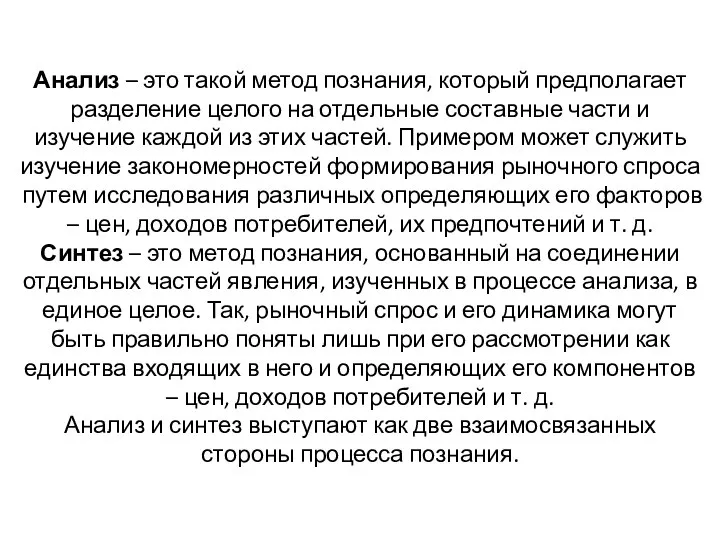 Анализ – это такой метод познания, который предполагает разделение целого на отдельные составные части и изучение каждой из этих частей. Примером может служить изучение закономерностей формирования рыночного спроса путем исследования различных определяющих его факторов – цен, доходов потребителей, их предпочтений и т. д.
Синтез – это метод познания, основанный на соединении отдельных частей явления, изученных в процессе анализа, в единое целое. Так, рыночный спрос и его динамика могут быть правильно поняты лишь при его рассмотрении как единства входящих в него и определяющих его компонентов – цен, доходов потребителей и т. д.
Анализ и синтез выступают как две взаимосвязанных стороны процесса познания.